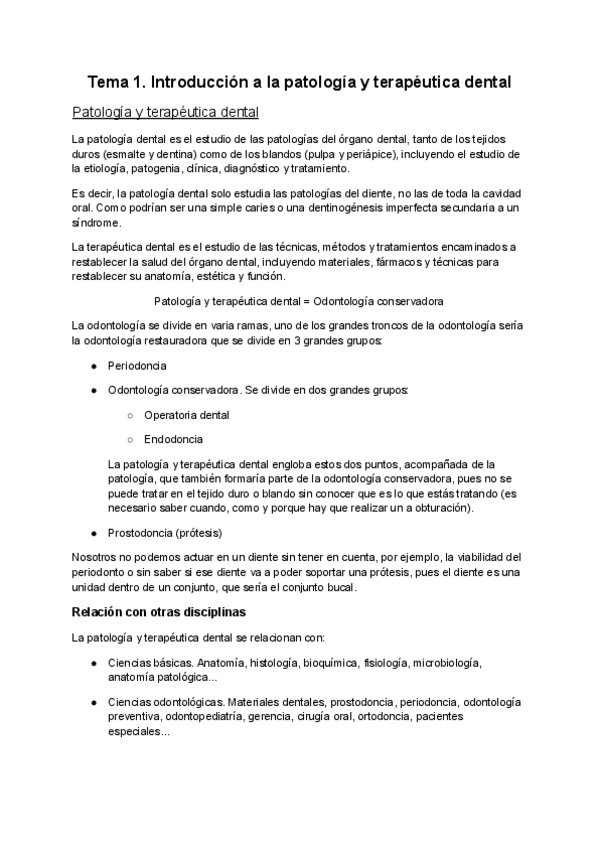 Tema 1. Introducción a la patología y terapéutica dental

Patología y terapéutica dental

La patología dental es el estudio de las patologías del órgano dental, tanto de los tejidos duros (esmalte y dentina) como de los blandos (pulpa y periápice), incluyendo el estudio de la etiología, patogenia, clínica, diagnóstico y tratamiento.

Es decir, la patología dental solo estudia las patologías del diente, no las de toda la cavidad oral. Como podrían ser una simple caries o una dentinogénesis imperfecta secundaria a un síndrome.

La terapéutica dental es el estudio de las técnicas, métodos y tratamientos encaminados a restablecer la salud del órgano dental, incluyendo materiales, fármacos y técnicas para restablecer su anatomía, estética y función.

Patología y terapéutica dental = Odontología conservadora

La odontología se divide en varia ramas, uno de los grandes troncos de la odontología sería la odontología restauradora que se divide en 3 grandes grupos:

● Periodoncia

● Odontología conservadora. Se divide en dos grandes grupos:

○ Operatoria dental

○ Endodoncia

La patología y terapéutica dental engloba estos dos puntos, acompañada de la patología, que también formaría parte de la odontología conservadora, pues no se puede tratar en el tejido duro o blando sin conocer que es lo que estás tratando (es necesario saber cuando, como y porque hay que realizar un a obturación).

● Prostodoncia (prótesis)

Nosotros no podemos actuar en un diente sin tener en cuenta, por ejemplo, la viabilidad del periodonto o sin saber si ese diente va a poder soportar una prótesis, pues el diente es una unidad dentro de un conjunto, que sería el conjunto bucal.

Relación con otras disciplinas

La patología y terapéutica dental se relacionan con:

● Ciencias básicas. Anatomía, histología, bioquímica, fisiología, microbiología, anatomía patológica...

● Ciencias odontológicas. Materiales dentales, prostodoncia, periodoncia, odontología preventiva, odontopediatría, gerencia, cirugía oral, ortodoncia, pacientes especiales...